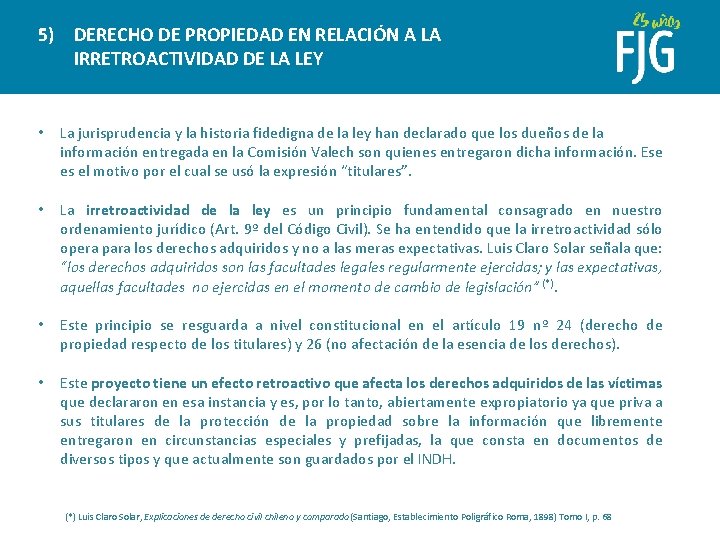 5) DERECHO DE PROPIEDAD EN RELACIÓN A LA IRRETROACTIVIDAD DE LA LEY

25 años
FJG

• La jurisprudencia y la historia fidedigna de la ley han declarado que los dueños de la información entregada en la Comisión Valech son quienes entregaron dicha información. Ese es el motivo por el cual se usó la expresión "titulares".

• La irretroactividad de la ley es un principio fundamental consagrado en nuestro ordenamiento jurídico (Art. 9º del Código Civil). Se ha entendido que la irretroactividad sólo opera para los derechos adquiridos y no a las meras expectativas. Luis Claro Solar señala que: "los derechos adquiridos son las facultades legales regularmente ejercidas; y las expectativas, aquellas facultades no ejercidas en el momento de cambio de legislación" (*).

• Este principio se resguarda a nivel constitucional en el artículo 19 nº 24 (derecho de propiedad respecto de los titulares) y 26 (no afectación de la esencia de los derechos).

• Este proyecto tiene un efecto retroactivo que afecta los derechos adquiridos de las víctimas que declararon en esa instancia y es, por lo tanto, abiertamente expropiatorio ya que priva a sus titulares de la protección de la propiedad sobre la información que libremente entregaron en circunstancias especiales y prefijadas, la que consta en documentos de diversos tipos y que actualmente son guardados por el INDH.

(*) Luis Claro Solar, Explicaciones de derecho civil chileno y comparado (Santiago, Establecimiento Poligráfico Roma, 1898) Tomo I, p. 68